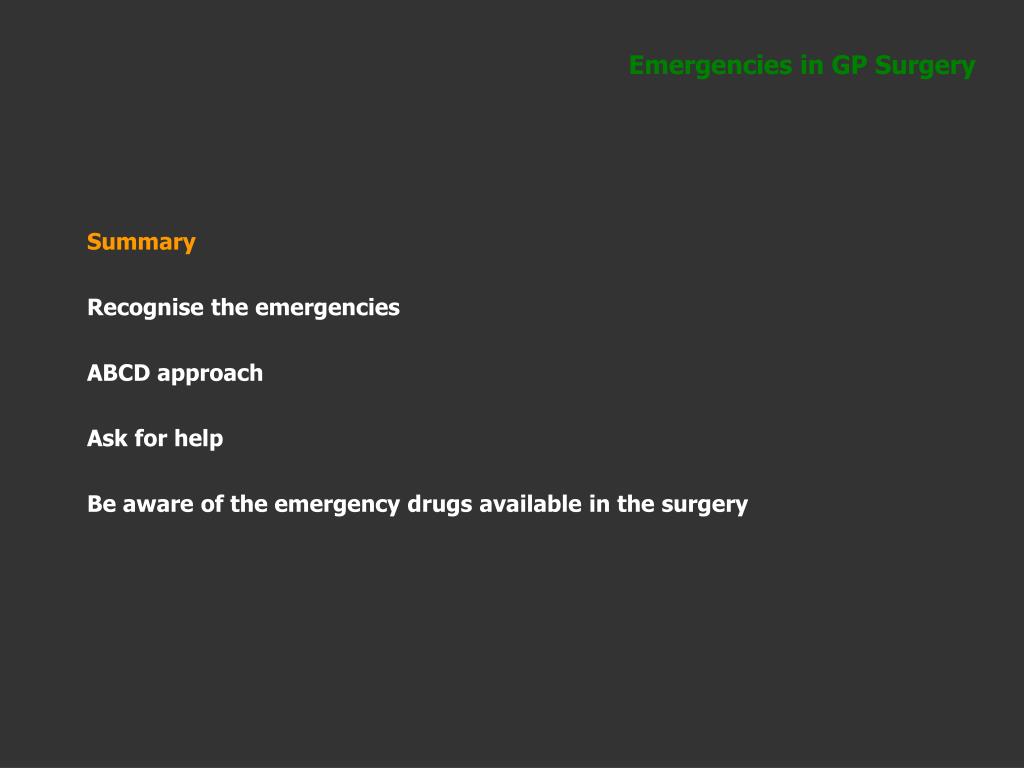 Emergencies in GP Surgery

Summary

Recognise the emergencies

ABCD approach

Ask for help

Be aware of the emergency drugs available in the surgery